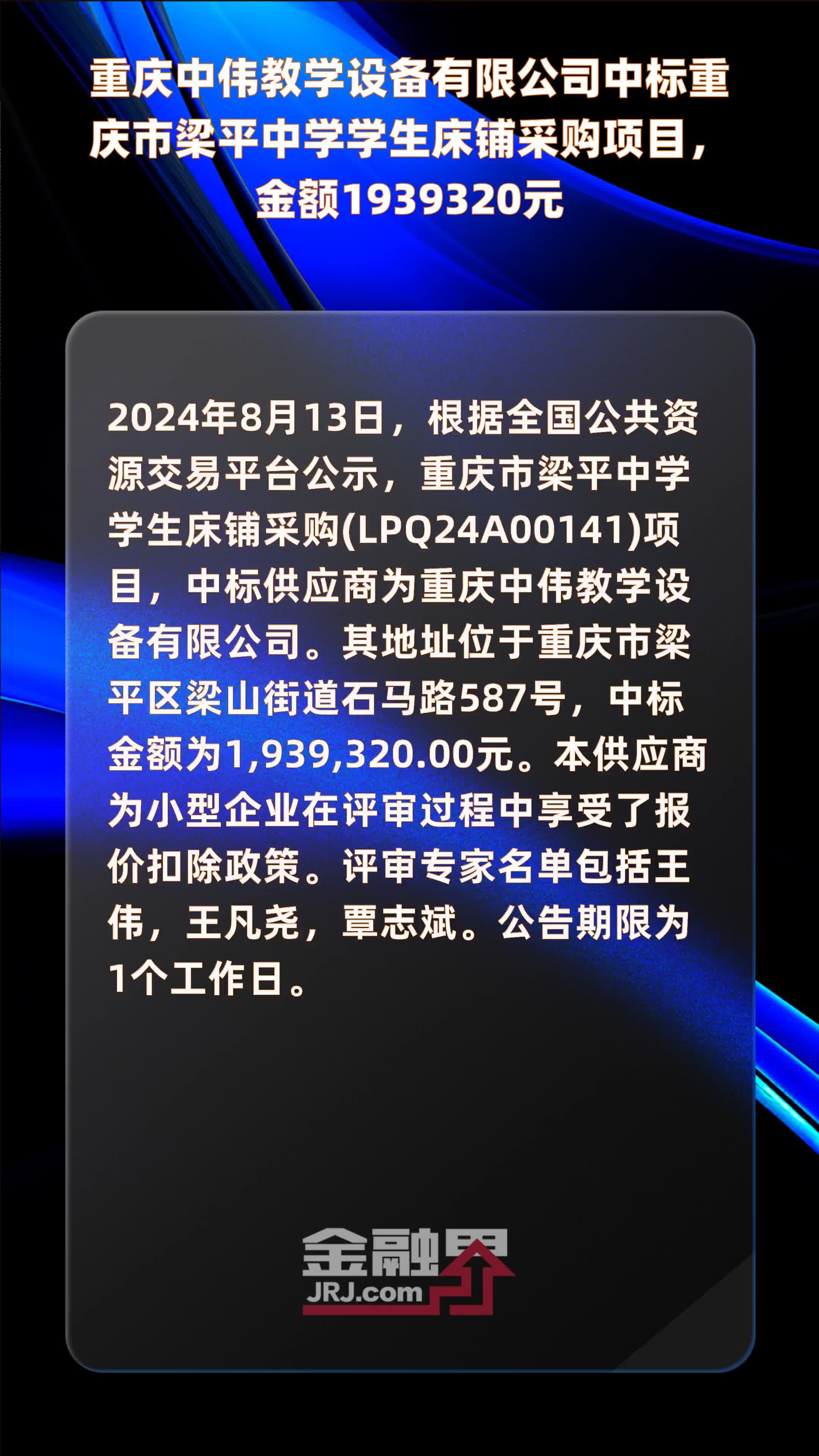 重庆中伟教学设备有限公司中标重庆市梁平中学学生床铺采购项目，金额1939320元

2024年8月13日，根据全国公共资源交易平台公示，重庆市梁平中学学生床铺采购(LPQ24A00141)项目，中标供应商为重庆中伟教学设备有限公司。其地址位于重庆市梁平区梁山街道石马路587号，中标金额为1,939,320.00元。本供应商为小型企业在评审过程中享受了报价扣除政策。评审专家名单包括王伟，王凡尧，覃志斌。公告期限为1个工作日。

金融界
JRJ.com